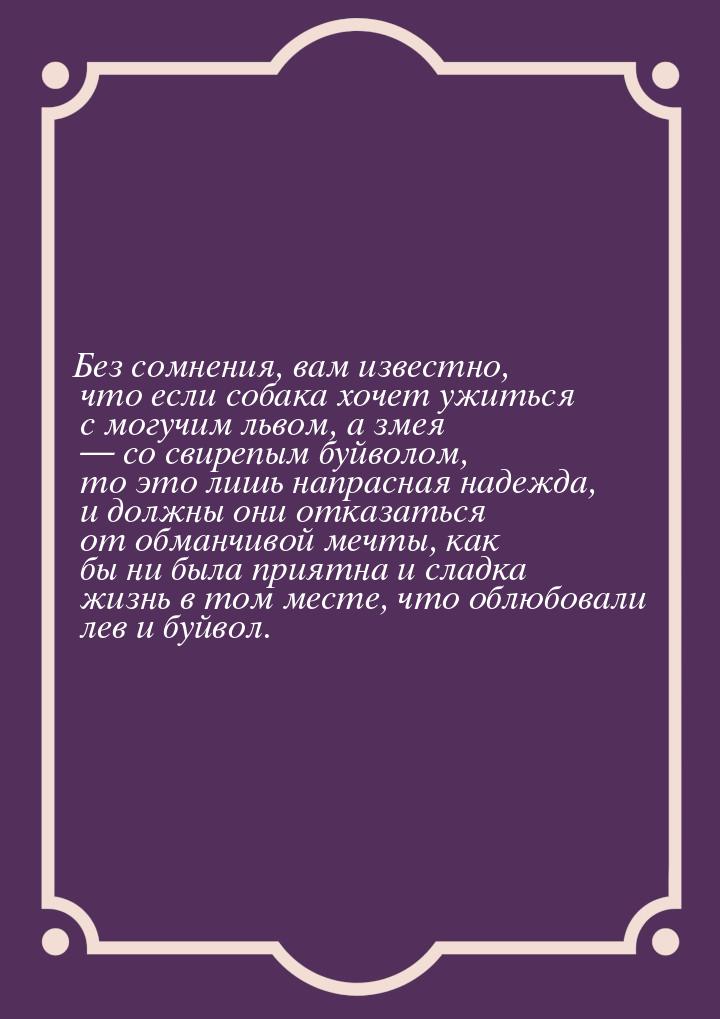 Без сомнения, вам известно, что если собака хочет ужиться с могучим львом, а змея — со свирепым буйволом, то это лишь напрасная надежда, и должны они отказаться от обманчивой мечты, как бы ни была приятна и сладка жизнь в том месте, что облюбовали лев и буйвол.